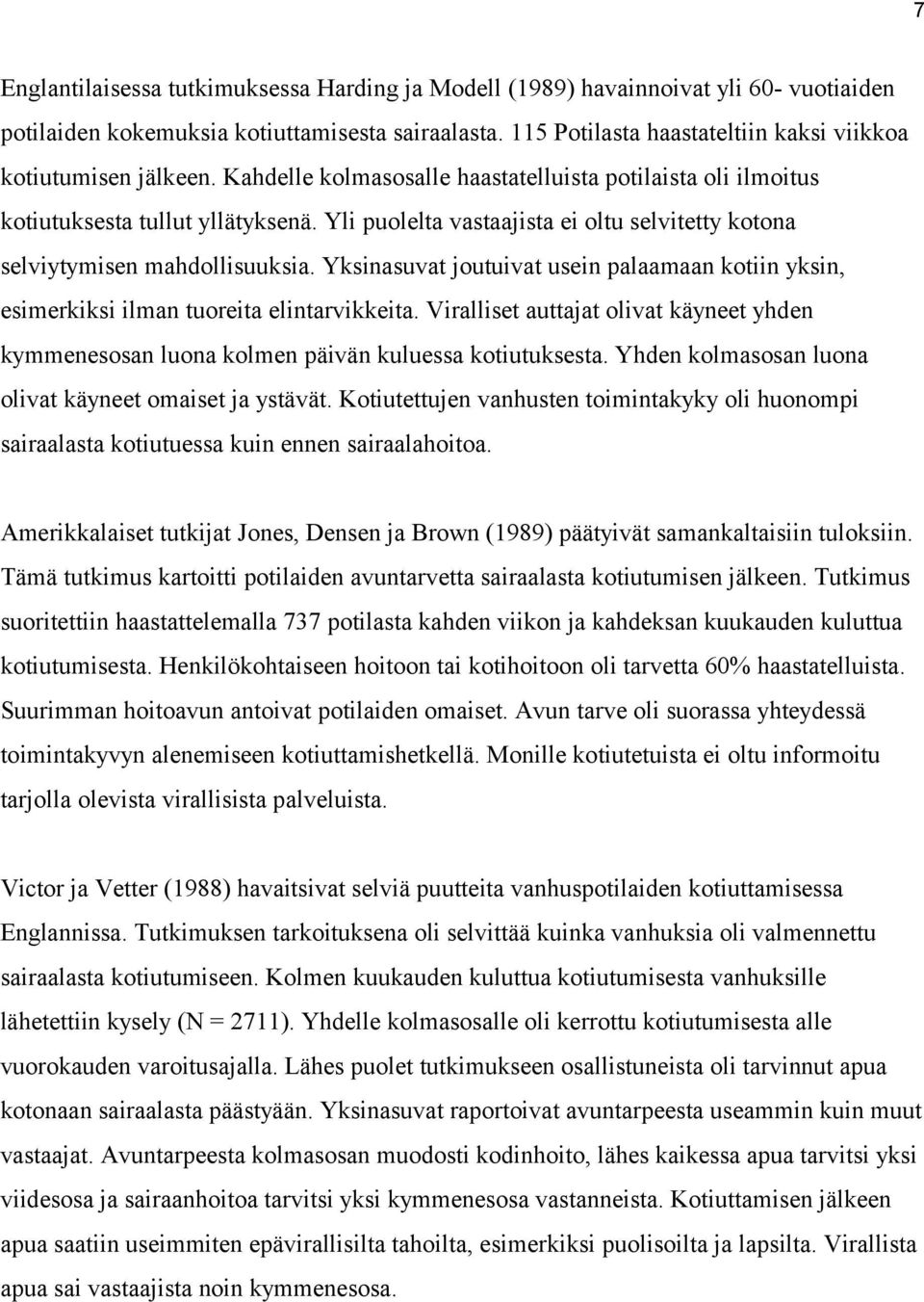 7

Englantilaisessa tutkimuksessa Harding ja Modell (1989) havainnoivat yli 60- vuotiaiden potilaiden kokemuksia kotiuttamisesta sairaalasta. 115 Potilasta haastateltiin kaksi viikkoa kotiutumisen jälkeen. Kahdelle kolmasosalle haastatelluista potilaista oli ilmoitus kotiutuksesta tullut yllätyksenä. Yli puolelta vastaajista ei oltu selvitetty kotona selviytymisen mahdollisuuksia. Yksinasuvat joutuivat usein palaamaan kotiin yksin, esimerkiksi ilman tuoreita elintarvikkeita. Viralliset auttajat olivat käyneet yhden kymmenesosan luona kolmen päivän kuluessa kotiutuksesta. Yhden kolmasosan luona olivat käyneet omaiset ja ystävät. Kotiutettujen vanhusten toimintakyky oli huonompi sairaalasta kotiutuessa kuin ennen sairaalahoitoa.

Amerikkalaiset tutkijat Jones, Densen ja Brown (1989) päätyivät samankaltaisiin tuloksiin. Tämä tutkimus kartoitti potilaiden avuntarvetta sairaalasta kotiutumisen jälkeen. Tutkimus suoritettiin haastattelemalla 737 potilasta kahden viikon ja kahdeksan kuukauden kuluttua kotiutumisesta. Henkilökohtaiseen hoitoon tai kotihoitoon oli tarvetta 60% haastatelluista. Suurimman hoitoavun antoivat potilaiden omaiset. Avun tarve oli suorassa yhteydessä toimintakyvyn alenemiseen kotiuttamishetkellä. Monille kotiutetuista ei oltu informoitu tarjolla olevista virallisista palveluista.

Victor ja Vetter (1988) havaitsivat selviä puutteita vanhuspotilaiden kotiuttamisessa Englannissa. Tutkimuksen tarkoituksena oli selvittää kuinka vanhuksia oli valmennettu sairaalasta kotiutumiseen. Kolmen kuukauden kuluttua kotiutumisesta vanhuksille lähetettiin kysely (N = 2711). Yhdelle kolmasosalle oli kerrottu kotiutumisesta alle vuorokauden varoitusajalla. Lähes puolet tutkimukseen osallistuneista oli tarvinnut apua kotonaan sairaalasta päästyään. Yksinasuvat raportoivat avuntarpeesta useammin kuin muut vastaajat. Avuntarpeesta kolmasosan muodosti kodinhoito, lähes kaikessa apua tarvitsi yksi viidesosa ja sairaanhoitoa tarvitsi yksi kymmenesosa vastanneista. Kotiuttamisen jälkeen apua saatiin useimmiten epävirallisilta tahoilta, esimerkiksi puolisoilta ja lapsilta. Virallista apua sai vastaajista noin kymmenesosa.